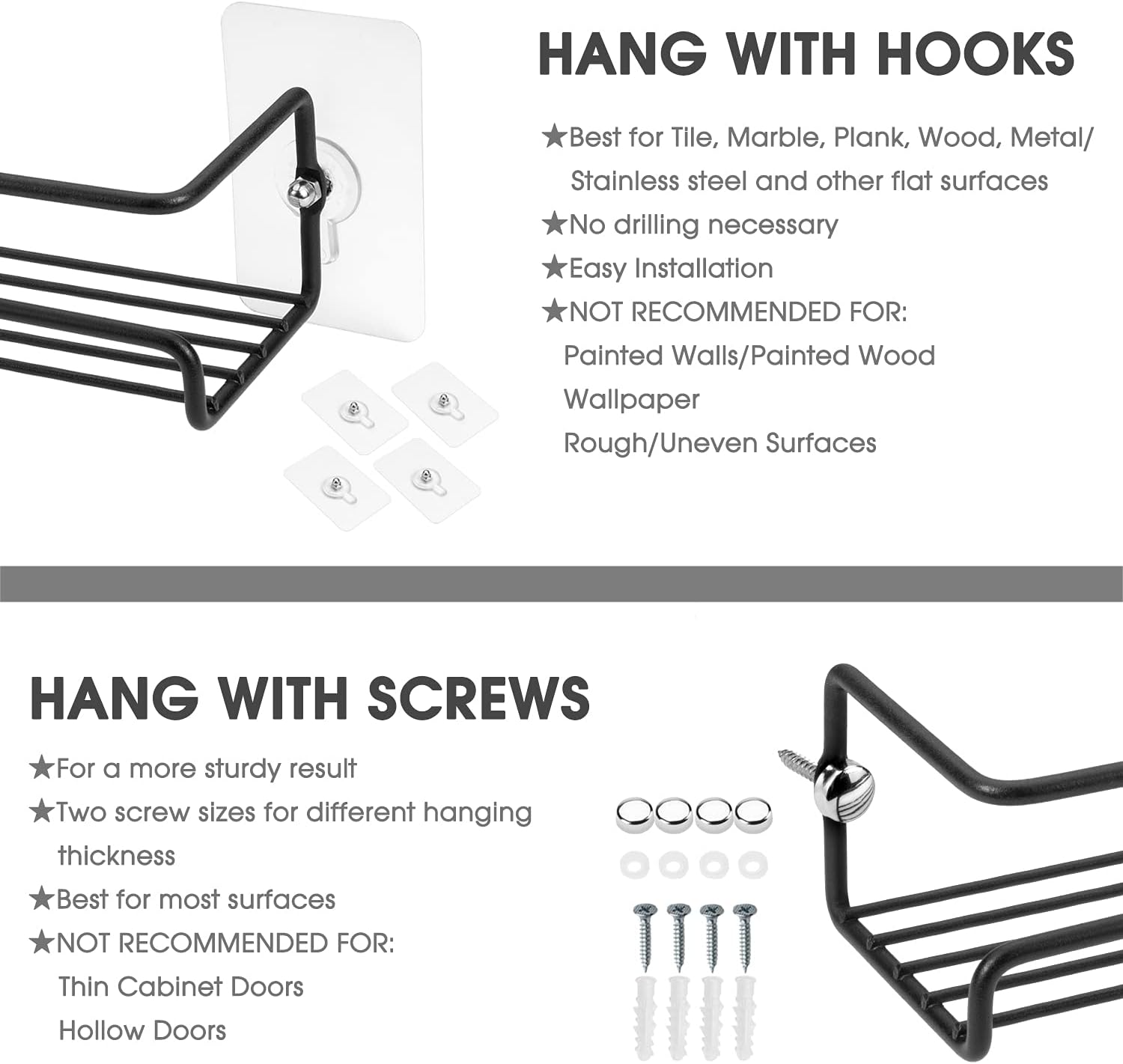 HANG WITH HOOKS

★Best for Tile, Marble, Plank, Wood, Metal/ Stainless steel and other flat surfaces
★No drilling necessary
★Easy Installation
★NOT RECOMMENDED FOR:
Painted Walls/Painted Wood
Wallpaper
Rough/Uneven Surfaces

HANG WITH SCREWS

★For a more sturdy result
★Two screw sizes for different hanging thickness
★Best for most surfaces
★NOT RECOMMENDED FOR:
Thin Cabinet Doors
Hollow Doors